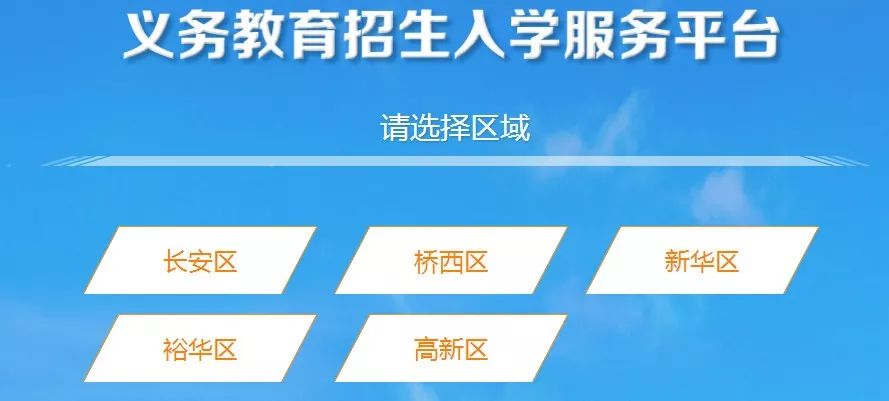 义务教育招生入学服务平台

请选择区域

长安区

桥西区

新华区

裕华区

高新区